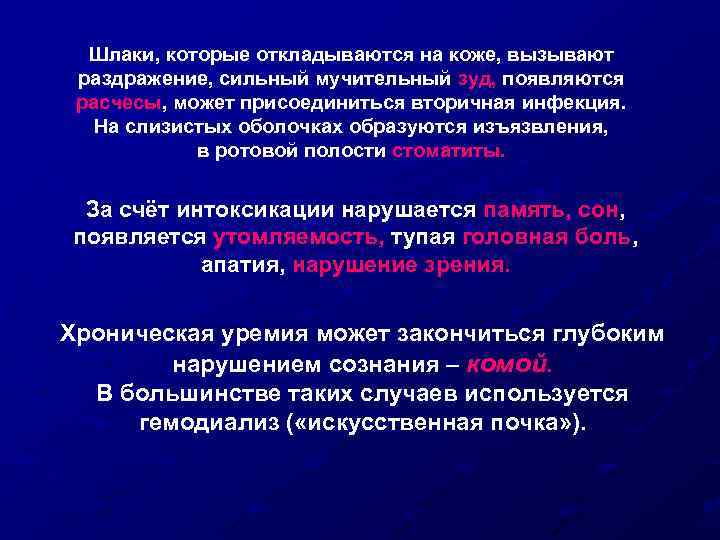 Шлаки, которые откладываются на коже, вызывают раздражение, сильный мучительный зуд, появляются расчесы, может присоединиться вторичная инфекция. На слизистых оболочках образуются изъязвления, в ротовой полости стоматиты.

За счёт интоксикации нарушается память, сон, появляется утомляемость, тупая головная боль, апатия, нарушение зрения.

Хроническая уремия может закончиться глубоким нарушением сознания – комой.
В большинстве таких случаев используется гемодиализ («искусственная почка»).